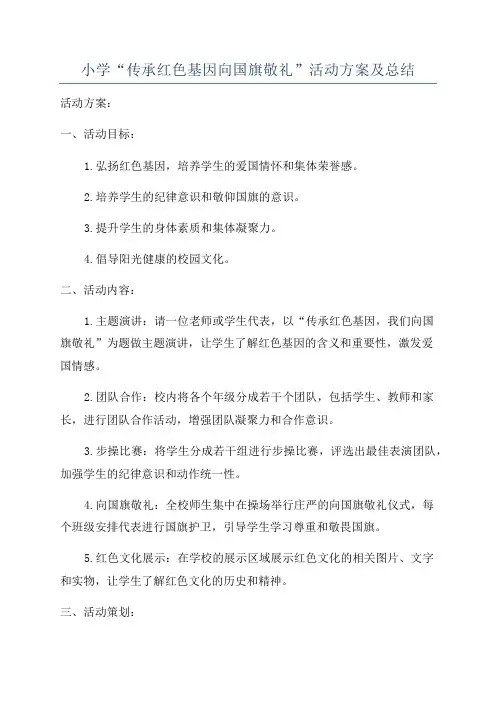 小学“传承红色基因向国旗敬礼”活动方案及总结

活动方案：

一、活动目标：

1.弘扬红色基因，培养学生的爱国情怀和集体荣誉感。

2.培养学生的纪律意识和敬仰国旗的意识。

3.提升学生的身体素质和集体凝聚力。

4.倡导阳光健康的校园文化。

二、活动内容：

1.主题演讲：请一位老师或学生代表，以“传承红色基因，我们向国旗敬礼”为题做主题演讲，让学生了解红色基因的含义和重要性，激发爱国情感。

2.团队合作：校内将各个年级分成若干个团队，包括学生、教师和家长，进行团队合作活动，增强团队凝聚力和合作意识。

3.步操比赛：将学生分成若干组进行步操比赛，评选出最佳表演团队，加强学生的纪律意识和动作统一性。

4.向国旗敬礼：全校师生集中在操场举行庄严的向国旗敬礼仪式，每个班级安排代表进行国旗护卫，引导学生学习尊重和敬畏国旗。

5.红色文化展示：在学校的展示区域展示红色文化的相关图片、文字和实物，让学生了解红色文化的历史和精神。

三、活动策划：